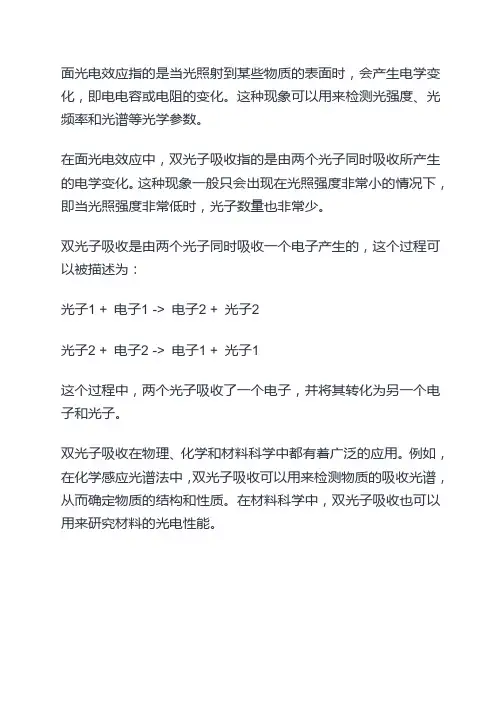 面光电效应指的是当光照射到某些物质的表面时，会产生电学变化，即电电容或电阻的变化。这种现象可以用来检测光强度、光频率和光谱等光学参数。

在面光电效应中，双光子吸收指的是由两个光子同时吸收所产生的电学变化。这种现象一般只会出现在光照强度非常小的情况下，即当光照强度非常低时，光子数量也非常少。

双光子吸收是由两个光子同时吸收一个电子产生的，这个过程可以被描述为：

光子1 + 电子1 -> 电子2 + 光子2

光子2 + 电子2 -> 电子1 + 光子1

这个过程中，两个光子吸收了一个电子，并将其转化为另一个电子和光子。

双光子吸收在物理、化学和材料科学中都有着广泛的应用。例如，在化学感应光谱法中，双光子吸收可以用来检测物质的吸收光谱，从而确定物质的结构和性质。在材料科学中，双光子吸收也可以用来研究材料的光电性能。